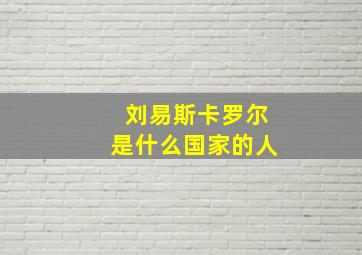 刘易斯卡罗尔
是什么国家的人